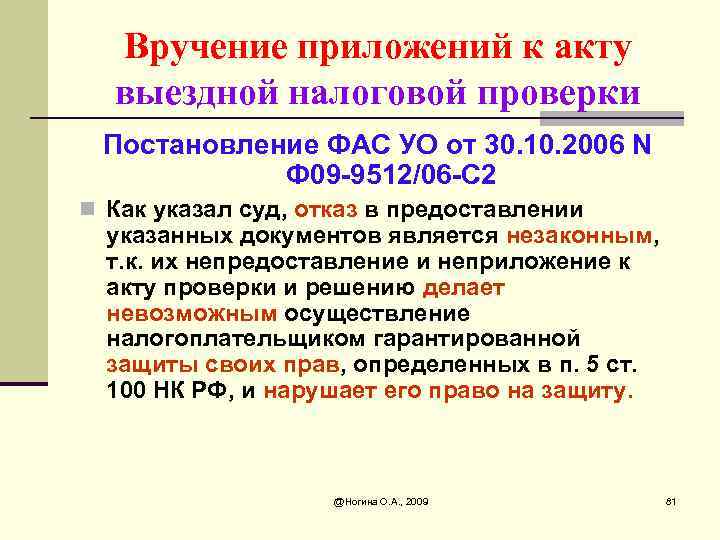 Вручение приложений к акту выездной налоговой проверки

Постановление ФАС УО от 30.10.2006 N Ф09-9512/06-С2

Как указал суд, отказ в предоставлении указанных документов является незаконным, т.к. их непредоставление и неприложение к акту проверки и решению делает невозможным осуществление налогоплательщиком гарантированной защиты своих прав, определенных в п. 5 ст. 100 НК РФ, и нарушает его право на защиту.

@Ногина О.А., 2009

81